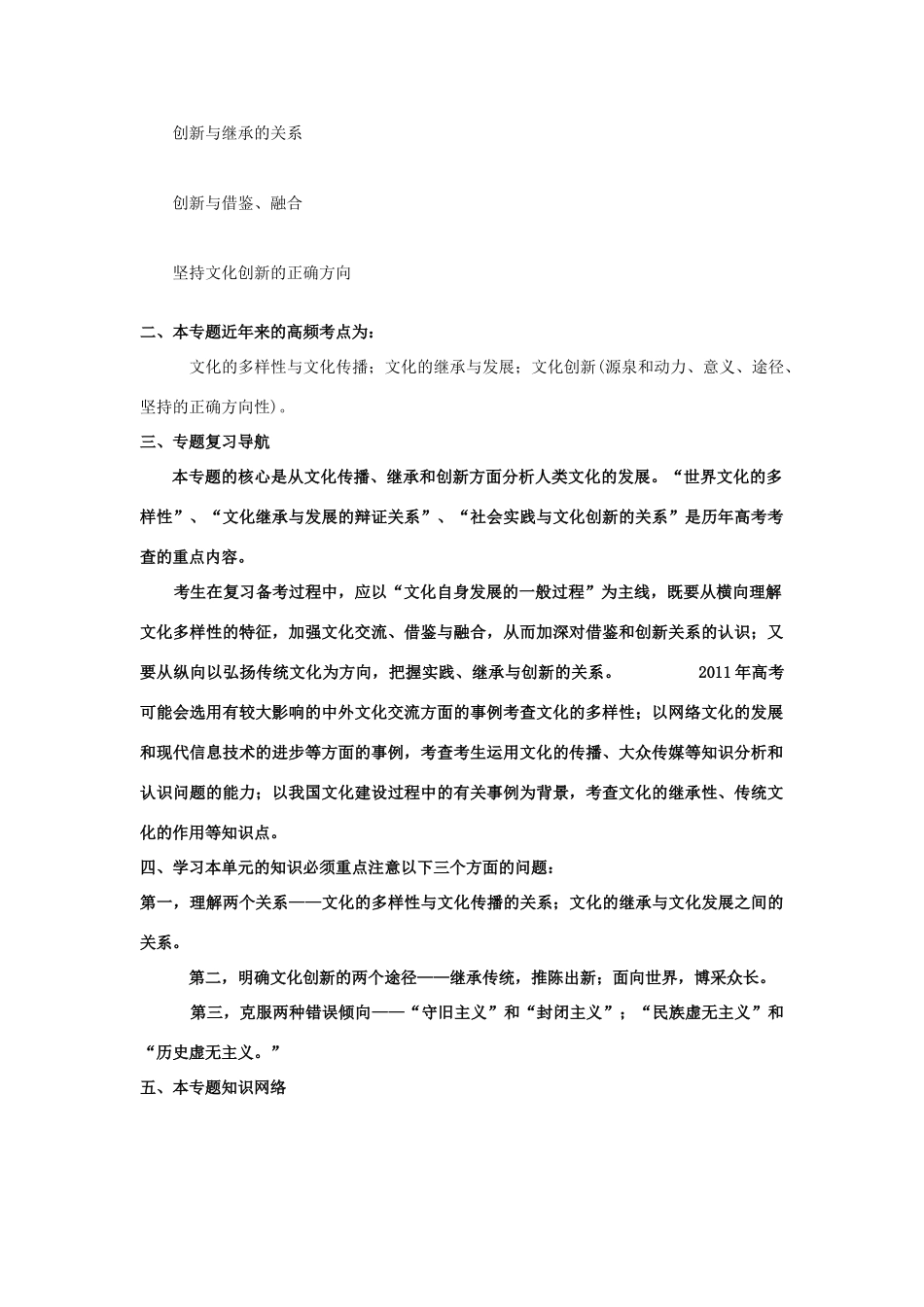 创新与继承的关系

创新与借鉴、融合

坚持文化创新的正确方向

二、本专题近年来的高频考点为：

文化的多样性与文化传播；文化的继承与发展；文化创新(源泉和动力、意义、途径、坚持的正确方向性)。

三、专题复习导航

本专题的核心是从文化传播、继承和创新方面分析人类文化的发展。“世界文化的多样性”、“文化继承与发展的辩证关系”、“社会实践与文化创新的关系”是历年高考考查的重点内容。

考生在复习备考过程中，应以“文化自身发展的一般过程”为主线，既要从横向理解文化多样性的特征，加强文化交流、借鉴与融合，从而加深对借鉴和创新关系的认识；又要从纵向以弘扬传统文化为方向，把握实践、继承与创新的关系。 2011年高考可能会选用有较大影响的中外文化交流方面的事例考查文化的多样性；以网络文化的发展和现代信息技术的进步等方面的事例，考查考生运用文化的传播、大众传媒等知识分析和认识问题的能力；以我国文化建设过程中的有关事例为背景，考查文化的继承性、传统文化的作用等知识点。

四、学习本单元的知识必须重点注意以下三个方面的问题：

第一，理解两个关系——文化的多样性与文化传播的关系；文化的继承与文化发展之间的关系。

第二，明确文化创新的两个途径——继承传统，推陈出新；面向世界，博采众长。

第三，克服两种错误倾向——“守旧主义”和“封闭主义”；“民族虚无主义”和“历史虚无主义。”

五、本专题知识网络